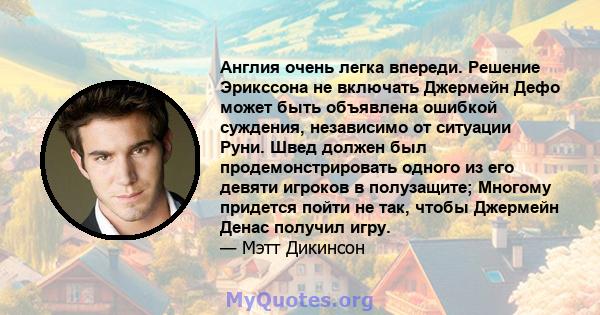 Англия очень легка впереди. Решение Эрикссона не включать Джермейн Дефо может быть объявлена ошибкой суждения, независимо от ситуации Руни. Швед должен был продемонстрировать одного из его девяти игроков в полузащите; Многому придется пойти не так, чтобы Джермейн Денас получил игру.
— Мэтт Дикинсон

MyQuotes.org